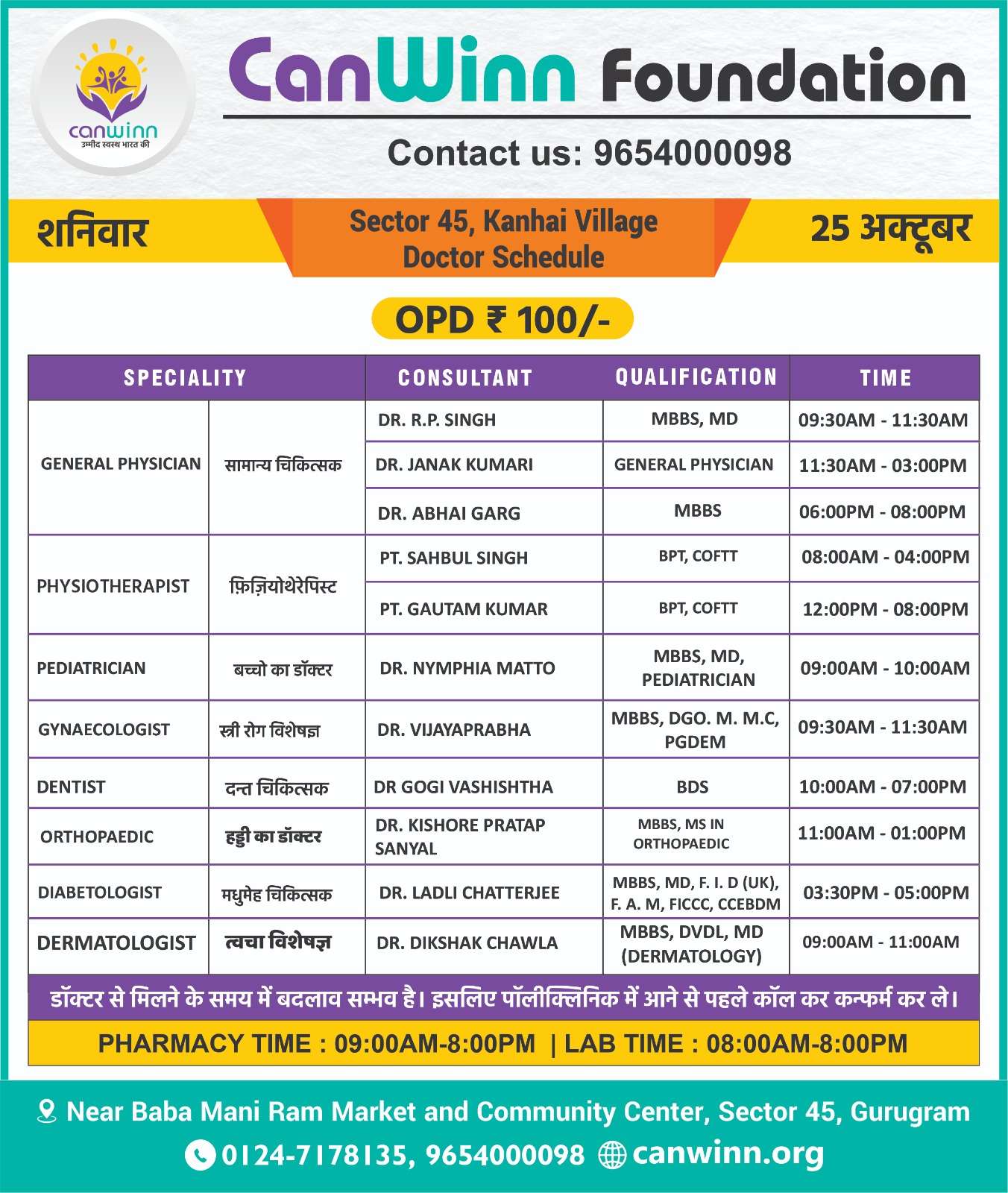 canwinn
उम्मीद स्वस्थ भारत की

CanWinn Foundation

Contact us: 9654000098

शनिवार

Sector 45, Kanhai Village
Doctor Schedule

25 अक्टूबर

OPD ₹ 100/-

| SPECIALITY | | CONSULTANT | QUALIFICATION | TIME |
|---|---|---|---|---|
| GENERAL PHYSICIAN | सामान्य चिकित्सक | DR. R.P. SINGH | MBBS, MD | 09:30AM - 11:30AM |
| | | DR. JANAK KUMARI | GENERAL PHYSICIAN | 11:30AM - 03:00PM |
| | | DR. ABHAI GARG | MBBS | 06:00PM - 08:00PM |
| PHYSIOTHERAPIST | फ़िज़ियोथेरेपिस्ट | PT. SAHBUL SINGH | BPT, COFTT | 08:00AM - 04:00PM |
| | | PT. GAUTAM KUMAR | BPT, COFTT | 12:00PM - 08:00PM |
| PEDIATRICIAN | बच्चो का डॉक्टर | DR. NYMPHIA MATTO | MBBS, MD, PEDIATRICIAN | 09:00AM - 10:00AM |
| GYNAECOLOGIST | स्त्री रोग विशेषज्ञ | DR. VIJAYAPRABHA | MBBS, DGO. M. M.C, PGDEM | 09:30AM - 11:30AM |
| DENTIST | दन्त चिकित्सक | DR GOGI VASHISHTHA | BDS | 10:00AM - 07:00PM |
| ORTHOPAEDIC | हड्डी का डॉक्टर | DR. KISHORE PRATAP SANYAL | MBBS, MS IN ORTHOPAEDIC | 11:00AM - 01:00PM |
| DIABETOLOGIST | मधुमेह चिकित्सक | DR. LADLI CHATTERJEE | MBBS, MD, F. I. D (UK), F. A. M, FICCC, CCEBDM | 03:30PM - 05:00PM |
| DERMATOLOGIST | त्वचा विशेषज्ञ | DR. DIKSHAK CHAWLA | MBBS, DVDL, MD (DERMATOLOGY) | 09:00AM - 11:00AM |

डॉक्टर से मिलने के समय में बदलाव सम्भव है। इसलिए पॉलीक्लिनिक में आने से पहले कॉल कर कन्फर्म कर ले।

PHARMACY TIME : 09:00AM-8:00PM | LAB TIME : 08:00AM-8:00PM

Near Baba Mani Ram Market and Community Center, Sector 45, Gurugram
0124-7178135, 9654000098 canwinn.org